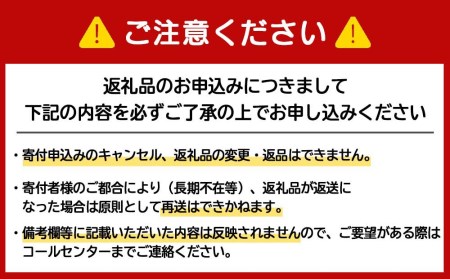 ご注意ください

返礼品のお申込みにつきまして
下記の内容を必ずご了承の上でお申し込みください

・寄付申込みのキャンセル、返礼品の変更・返品はできません。

・寄付者様のご都合により（長期不在等）、返礼品が返送になった場合は原則として再送はできかねます。

・備考欄等に記載いただいた内容は反映されませんので、ご要望がある際はコールセンターまでご連絡ください。